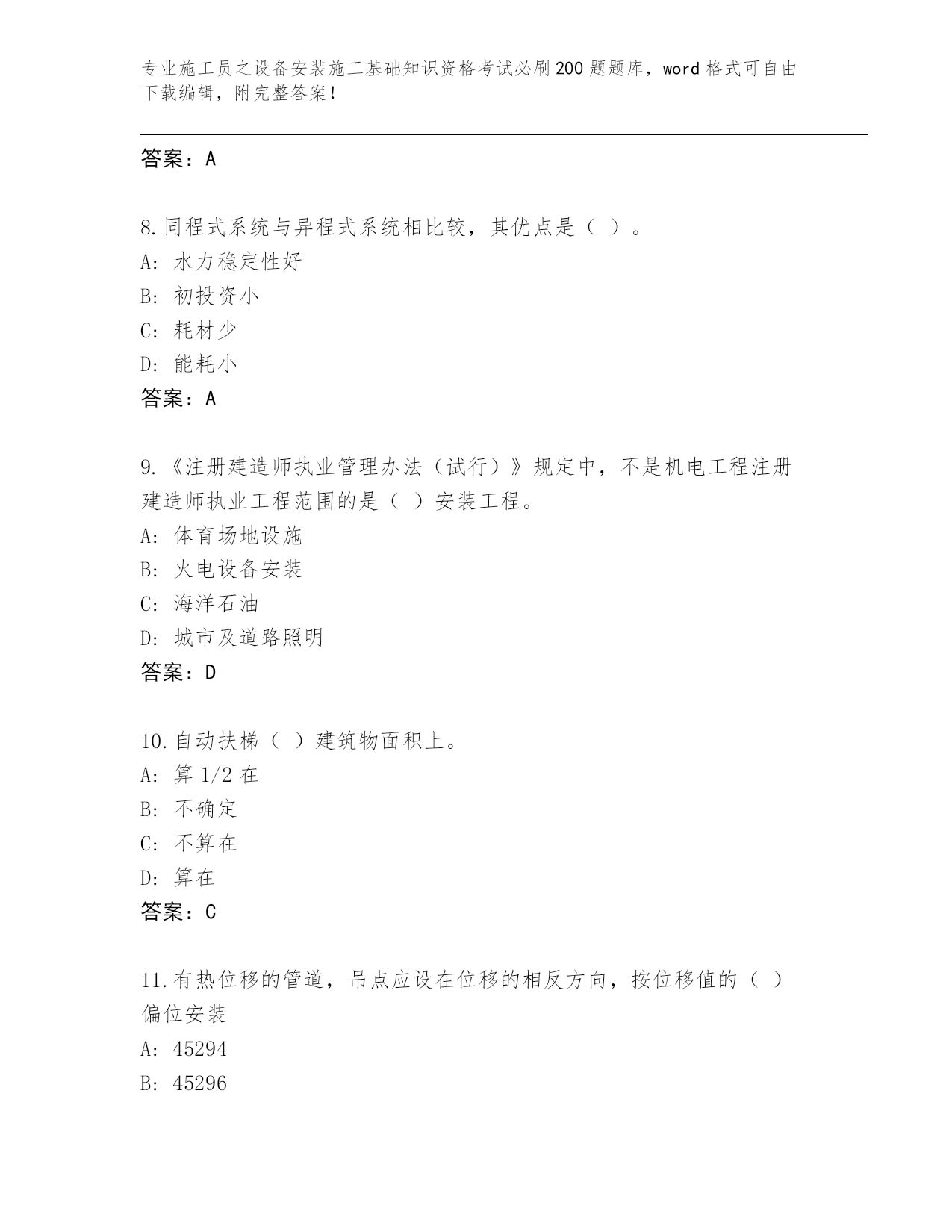 专业施工员之设备安装施工基础知识资格考试必刷200题题库，word格式可自由下载编辑，附完整答案！

答案：A

8.同程式系统与异程式系统相比较，其优点是（ ）。
A：水力稳定性好
B：初投资小
C：耗材少
D：能耗小
答案：A

9.《注册建造师执业管理办法（试行）》规定中，不是机电工程注册建造师执业工程范围的是（ ）安装工程。
A：体育场地设施
B：火电设备安装
C：海洋石油
D：城市及道路照明
答案：D

10.自动扶梯（ ）建筑物面积上。
A：算1/2在
B：不确定
C：不算在
D：算在
答案：C

11.有热位移的管道，吊点应设在位移的相反方向，按位移值的（ ）偏位安装
A：45294
B：45296